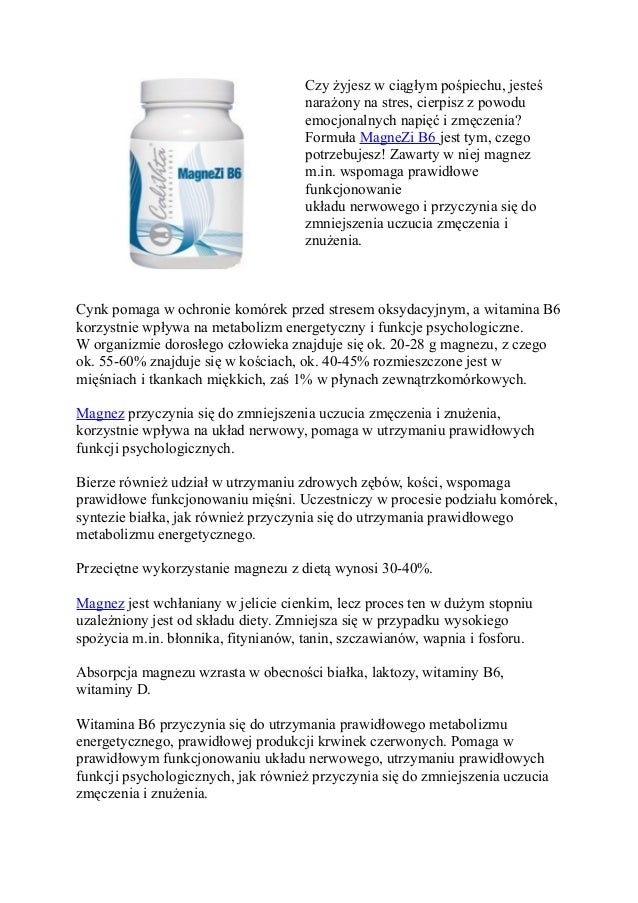 CaliVita INTERNATIONAL
MagneZi B6

Czy żyjesz w ciągłym pośpiechu, jesteś narażony na stres, cierpisz z powodu emocjonalnych napięć i zmęczenia? Formuła MagneZi B6 jest tym, czego potrzebujesz! Zawarty w niej magnez m.in. wspomaga prawidłowe funkcjonowanie układu nerwowego i przyczynia się do zmniejszenia uczucia zmęczenia i znużenia.

Cynk pomaga w ochronie komórek przed stresem oksydacyjnym, a witamina B6 korzystnie wpływa na metabolizm energetyczny i funkcje psychologiczne.
W organizmie dorosłego człowieka znajduje się ok. 20-28 g magnezu, z czego ok. 55-60% znajduje się w kościach, ok. 40-45% rozmieszczone jest w mięśniach i tkankach miękkich, zaś 1% w płynach zewnątrzkomórkowych.

Magnez przyczynia się do zmniejszenia uczucia zmęczenia i znużenia, korzystnie wpływa na układ nerwowy, pomaga w utrzymaniu prawidłowych funkcji psychologicznych.

Bierze również udział w utrzymaniu zdrowych zębów, kości, wspomaga prawidłowe funkcjonowaniu mięśni. Uczestniczy w procesie podziału komórek, syntezie białka, jak również przyczynia się do utrzymania prawidłowego metabolizmu energetycznego.

Przeciętne wykorzystanie magnezu z dietą wynosi 30-40%.

Magnez jest wchłaniany w jelicie cienkim, lecz proces ten w dużym stopniu uzależniony jest od składu diety. Zmniejsza się w przypadku wysokiego spożycia m.in. błonnika, fitynianów, tanin, szczawianów, wapnia i fosforu.

Absorpcja magnezu wzrasta w obecności białka, laktozy, witaminy B6, witaminy D.

Witamina B6 przyczynia się do utrzymania prawidłowego metabolizmu energetycznego, prawidłowej produkcji krwinek czerwonych. Pomaga w prawidłowym funkcjonowaniu układu nerwowego, utrzymaniu prawidłowych funkcji psychologicznych, jak również przyczynia się do zmniejszenia uczucia zmęczenia i znużenia.